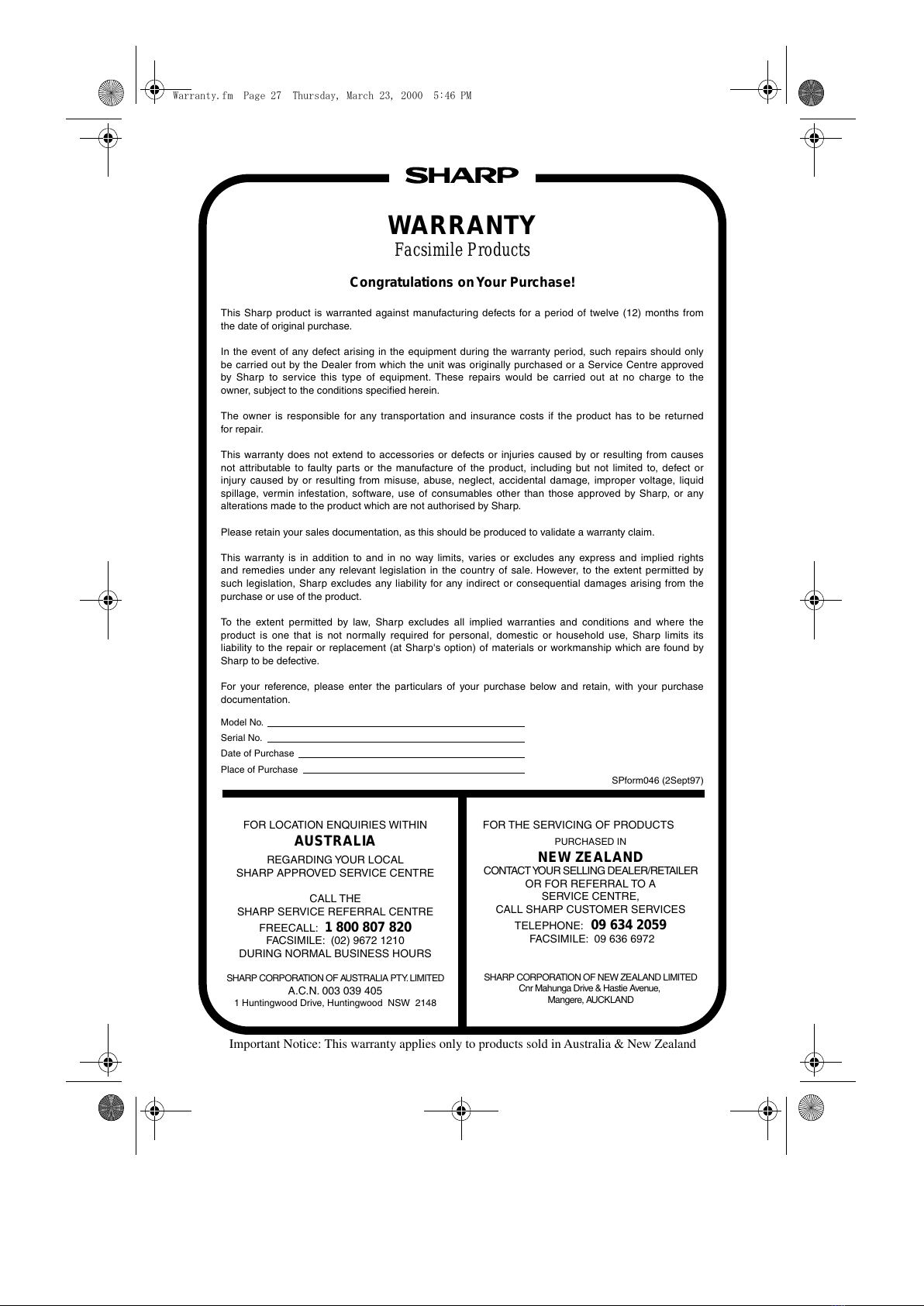 Warranty.fm Page 27 Thursday, March 23, 2000 5:46 PM

SHARP

WARRANTY
Facsimile Products

Congratulations on Your Purchase!

This Sharp product is warranted against manufacturing defects for a period of twelve (12) months from the date of original purchase.

In the event of any defect arising in the equipment during the warranty period, such repairs should only be carried out by the Dealer from which the unit was originally purchased or a Service Centre approved by Sharp to service this type of equipment. These repairs would be carried out at no charge to the owner, subject to the conditions specified herein.

The owner is responsible for any transportation and insurance costs if the product has to be returned for repair.

This warranty does not extend to accessories or defects or injuries caused by or resulting from causes not attributable to faulty parts or the manufacture of the product, including but not limited to, defect or injury caused by or resulting from misuse, abuse, neglect, accidental damage, improper voltage, liquid spillage, vermin infestation, software, use of consumables other than those approved by Sharp, or any alterations made to the product which are not authorised by Sharp.

Please retain your sales documentation, as this should be produced to validate a warranty claim.

This warranty is in addition to and in no way limits, varies or excludes any express and implied rights and remedies under any relevant legislation in the country of sale. However, to the extent permitted by such legislation, Sharp excludes any liability for any indirect or consequential damages arising from the purchase or use of the product.

To the extent permitted by law, Sharp excludes all implied warranties and conditions and where the product is one that is not normally required for personal, domestic or household use, Sharp limits its liability to the repair or replacement (at Sharp's option) of materials or workmanship which are found by Sharp to be defective.

For your reference, please enter the particulars of your purchase below and retain, with your purchase documentation.

Model No. ____
Serial No. ____
Date of Purchase ____
Place of Purchase ____

SPform046 (2Sept97)

FOR LOCATION ENQUIRIES WITHIN
AUSTRALIA
REGARDING YOUR LOCAL
SHARP APPROVED SERVICE CENTRE

CALL THE
SHARP SERVICE REFERRAL CENTRE
FREECALL: 1 800 807 820
FACSIMILE: (02) 9672 1210
DURING NORMAL BUSINESS HOURS

SHARP CORPORATION OF AUSTRALIA PTY. LIMITED
A.C.N. 003 039 405
1 Huntingwood Drive, Huntingwood NSW 2148

FOR THE SERVICING OF PRODUCTS
PURCHASED IN
NEW ZEALAND
CONTACT YOUR SELLING DEALER/RETAILER
OR FOR REFERRAL TO A
SERVICE CENTRE,
CALL SHARP CUSTOMER SERVICES
TELEPHONE: 09 634 2059
FACSIMILE: 09 636 6972

SHARP CORPORATION OF NEW ZEALAND LIMITED
Cnr Mahunga Drive & Hastie Avenue,
Mangere, AUCKLAND

Important Notice: This warranty applies only to products sold in Australia & New Zealand